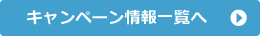 キャンペーン情報一覧へ